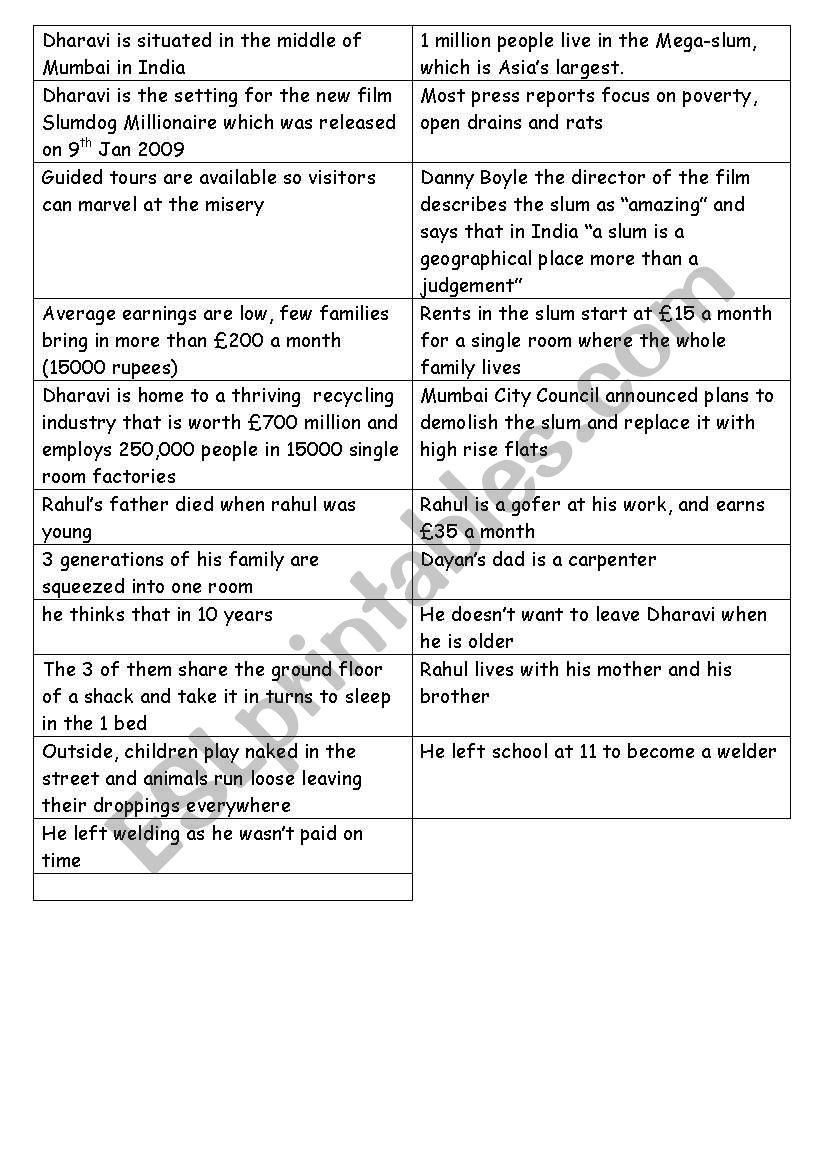 | | |
|---|---|
| Dharavi is situated in the middle of Mumbai in India | 1 million people live in the Mega-slum, which is Asia's largest. |
| Dharavi is the setting for the new film Slumdog Millionaire which was released on 9$^{th}$ Jan 2009 | Most press reports focus on poverty, open drains and rats |
| Guided tours are available so visitors can marvel at the misery | Danny Boyle the director of the film describes the slum as "amazing" and says that in India "a slum is a geographical place more than a judgement" |
| Average earnings are low, few families bring in more than £200 a month (15000 rupees) | Rents in the slum start at £15 a month for a single room where the whole family lives |
| Dharavi is home to a thriving recycling industry that is worth £700 million and employs 250,000 people in 15000 single room factories | Mumbai City Council announced plans to demolish the slum and replace it with high rise flats |
| Rahul's father died when rahul was young | Rahul is a gofer at his work, and earns £35 a month |
| 3 generations of his family are squeezed into one room | Dayan's dad is a carpenter |
| he thinks that in 10 years | He doesn't want to leave Dharavi when he is older |
| The 3 of them share the ground floor of a shack and take it in turns to sleep in the 1 bed | Rahul lives with his mother and his brother |
| Outside, children play naked in the street and animals run loose leaving their droppings everywhere | He left school at 11 to become a welder |
| He left welding as he wasn't paid on time | |
| | |

ESLprintables.com